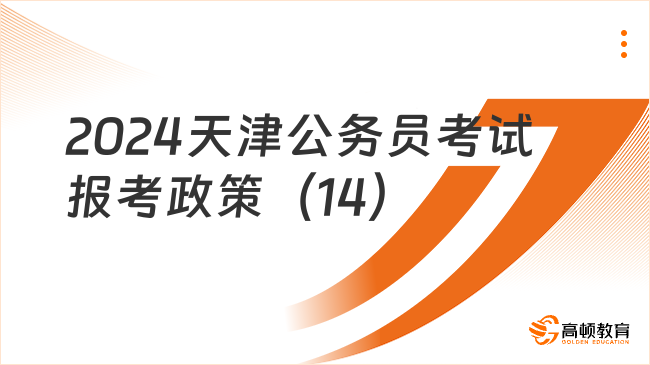 2024天津公务员考试报考政策（14）

高顿教育
GOLDEN EDUCATION